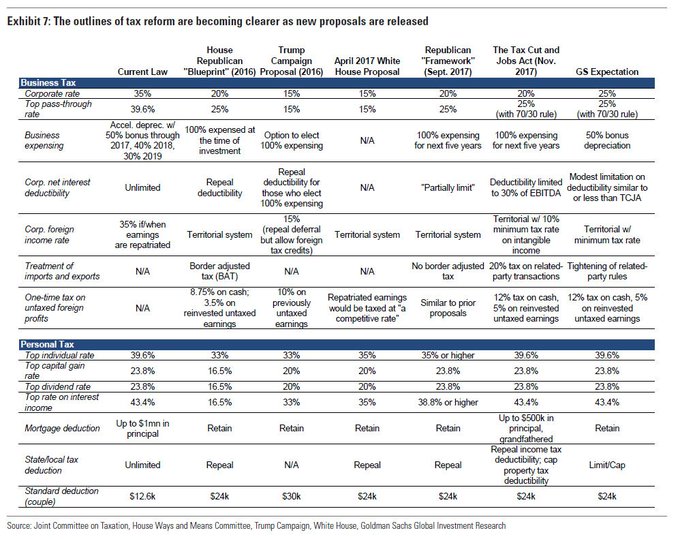 Exhibit 7: The outlines of tax reform are becoming clearer as new proposals are released

| | Current Law | House Republican "Blueprint" (2016) | Trump Campaign Proposal (2016) | April 2017 White House Proposal | Republican "Framework" (Sept. 2017) | The Tax Cut and Jobs Act (Nov. 2017) | GS Expectation |
|---|---|---|---|---|---|---|---|
| **Business Tax** | | | | | | | |
| Corporate rate | 35% | 20% | 15% | 15% | 20% | 20% | 25% |
| Top pass-through rate | 39.6% | 25% | 15% | 15% | 25% | 25% (with 70/30 rule) | 25% (with 70/30 rule) |
| Business expensing | Accel. deprec. w/ 50% bonus through 2017, 40% 2018, 30% 2019 | 100% expensed at the time of investment | Option to elect 100% expensing | N/A | 100% expensing for next five years | 100% expensing for next five years | 50% bonus depreciation |
| Corp. net interest deductibility | Unlimited | Repeal deductibility | Repeal deductibility for those who elect 100% expensing | N/A | "Partially limit" | Deductibility limited to 30% of EBITDA | Modest limitation on deductibility similar to or less than TCJA |
| Corp. foreign income rate | 35% if/when earnings are repatriated | Territorial system | 15% (repeal deferral but allow foreign tax credits) | Territorial system | Territorial system | Territorial w/ 10% minimum tax rate on intangible income | Territorial w/ minimum tax rate |
| Treatment of imports and exports | N/A | Border adjusted tax (BAT) | N/A | N/A | No border adjusted tax | 20% tax on related-party transactions | Tightening of related-party rules |
| One-time tax on untaxed foreign profits | N/A | 8.75% on cash; 3.5% on reinvested untaxed earnings | 10% on previously untaxed earnings | Repatriated earnings would be taxed at "a competitive rate" | Similar to prior proposals | 12% tax on cash, 5% on reinvested untaxed earnings | 12% tax on cash, 5% on reinvested untaxed earnings |
| **Personal Tax** | | | | | | | |
| Top individual rate | 39.6% | 33% | 33% | 35% | 35% or higher | 39.6% | 39.6% |
| Top capital gain rate | 23.8% | 16.5% | 20% | 20% | 23.8% | 23.8% | 23.8% |
| Top dividend rate | 23.8% | 16.5% | 20% | 20% | 23.8% | 23.8% | 23.8% |
| Top rate on interest income | 43.4% | 16.5% | 33% | 35% | 38.8% or higher | 43.4% | 43.4% |
| Mortgage deduction | Up to $1mn in principal | Retain | Retain | Retain | Retain | Up to $500k in principal, grandfathered | Retain |
| State/local tax deduction | Unlimited | Repeal | N/A | Repeal | Repeal | Repeal income tax deductibility; cap property tax deductibility | Limit/Cap |
| Standard deduction (couple) | $12.6k | $24k | $30k | $24k | $24k | $24k | $24k |

Source: Joint Committee on Taxation, House Ways and Means Committee, Trump Campaign, White House, Goldman Sachs Global Investment Research